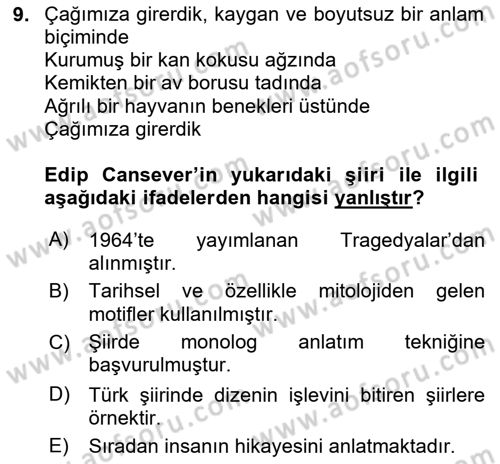 9. Çağımıza girerdik, kaygan ve boyutsuz bir anlam biçiminde
Kurumuş bir kan kokusu ağzında
Kemikten bir av borusu tadında
Ağrılı bir hayvanın benekleri üstünde
Çağımıza girerdik

Edip Cansever'in yukarıdaki şiiri ile ilgili aşağıdaki ifadelerden hangisi yanlıştır?

A) 1964'te yayımlanan Tragedyalar'dan alınmıştır.
B) Tarihsel ve özellikle mitolojiden gelen motifler kullanılmıştır.
C) Şiirde monolog anlatım tekniğine başvurulmuştur.
D) Türk şiirinde dizenin işlevini bitiren şiirlere örnektir.
E) Sıradan insanın hikayesini anlatmaktadır.

www.aofsoru.com